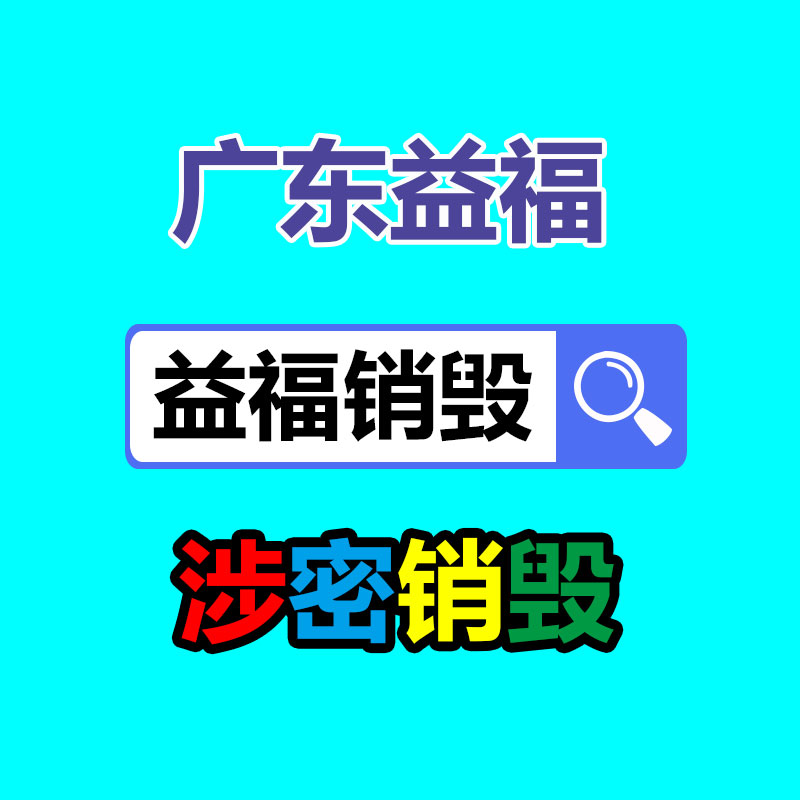 广东益福

益福销毁

涉密销毁